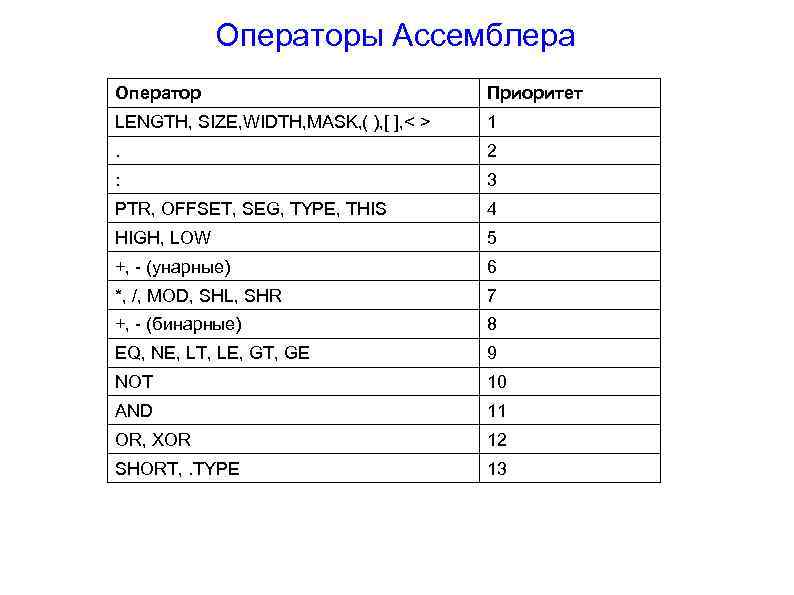 Операторы Ассемблера

| Оператор | Приоритет |
|---|---|
| LENGTH, SIZE,WIDTH,MASK,( ),[ ],< > | 1 |
| . | 2 |
| : | 3 |
| PTR, OFFSET, SEG, TYPE, THIS | 4 |
| HIGH, LOW | 5 |
| +, - (унарные) | 6 |
| *, /, MOD, SHL, SHR | 7 |
| +, - (бинарные) | 8 |
| EQ, NE, LT, LE, GT, GE | 9 |
| NOT | 10 |
| AND | 11 |
| OR, XOR | 12 |
| SHORT, .TYPE | 13 |